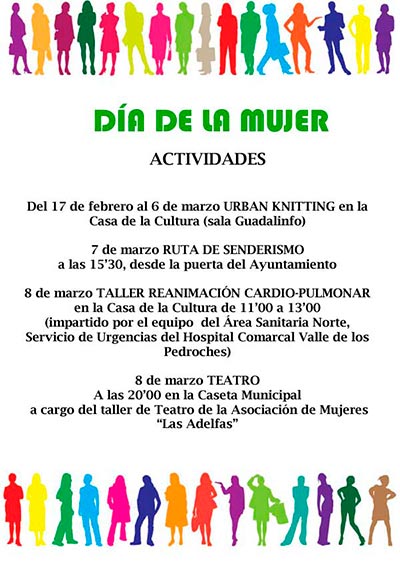 DÍA DE LA MUJER

ACTIVIDADES

Del 17 de febrero al 6 de marzo URBAN KNITTING en la Casa de la Cultura (sala Guadalinfo)

7 de marzo RUTA DE SENDERISMO a las 15'30, desde la puerta del Ayuntamiento

8 de marzo TALLER REANIMACIÓN CARDIO-PULMONAR en la Casa de la Cultura de 11'00 a 13'00 (impartido por el equipo del Área Sanitaria Norte, Servicio de Urgencias del Hospital Comarcal Valle de los Pedroches)

8 de marzo TEATRO A las 20'00 en la Caseta Municipal a cargo del taller de Teatro de la Asociación de Mujeres "Las Adelfas"